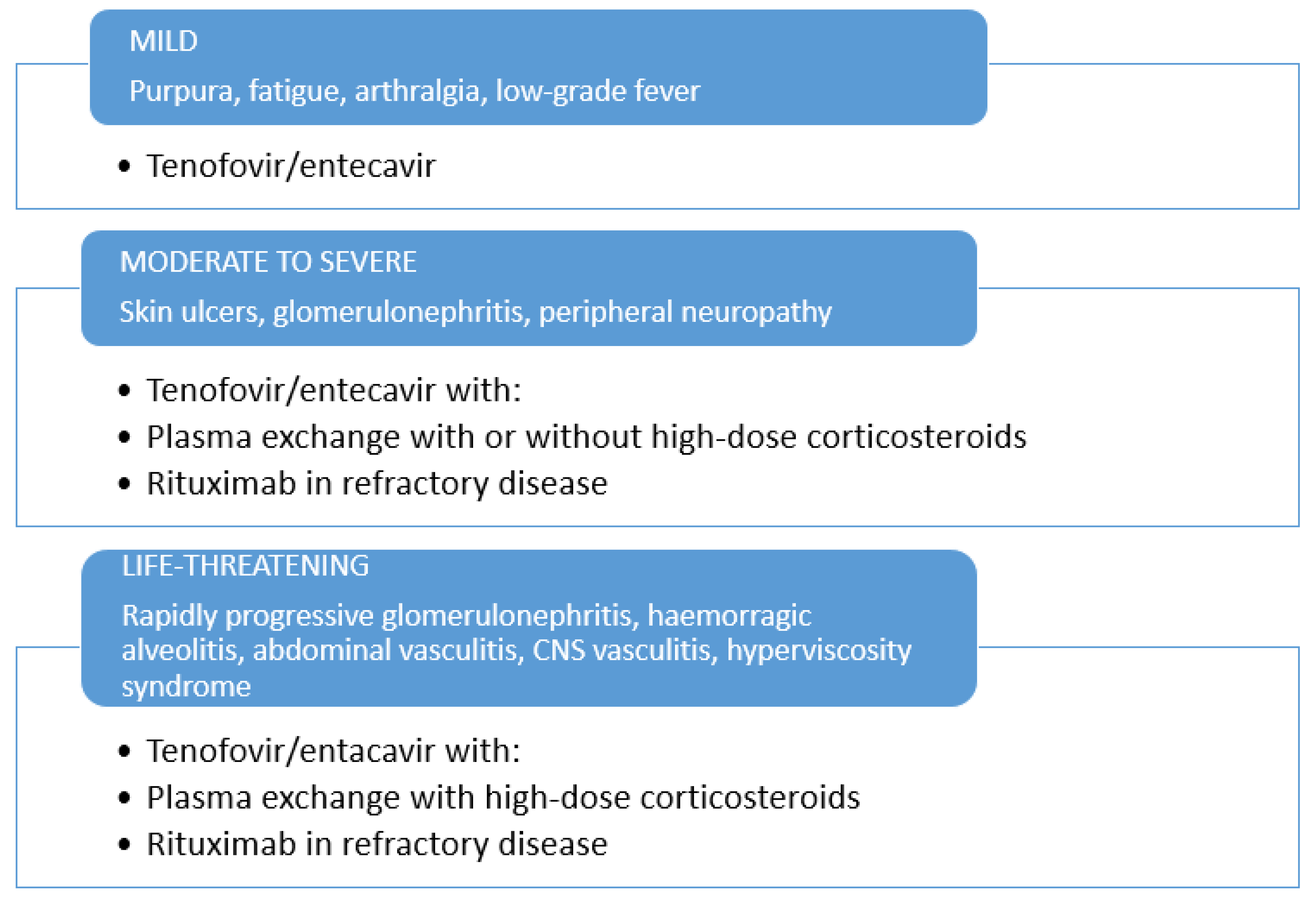 MILD

Purpura, fatigue, arthralgia, low-grade fever

• Tenofovir/entecavir

MODERATE TO SEVERE

Skin ulcers, glomerulonephritis, peripheral neuropathy

• Tenofovir/entecavir with:
• Plasma exchange with or without high-dose corticosteroids
• Rituximab in refractory disease

LIFE-THREATENING

Rapidly progressive glomerulonephritis, haemorragic alveolitis, abdominal vasculitis, CNS vasculitis, hyperviscosity syndrome

• Tenofovir/entacavir with:
• Plasma exchange with high-dose corticosteroids
• Rituximab in refractory disease